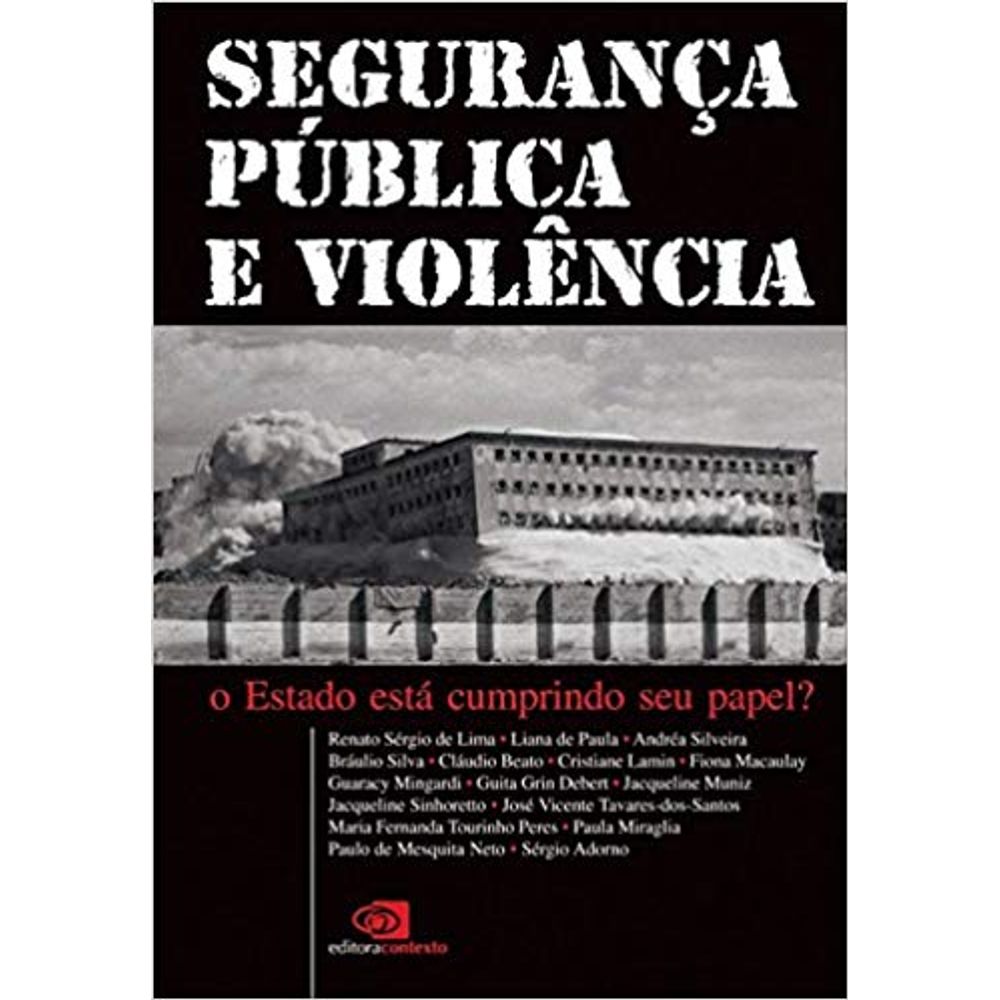 SEGURANÇA PÚBLICA E VIOLÊNCIA

o Estado está cumprindo seu papel?

Renato Sérgio de Lima • Liana de Paula • Andréa Silveira
Bráulio Silva • Cláudio Beato • Cristiane Lamin • Fiona Macaulay
Guaracy Mingardi • Guita Grin Debert • Jacqueline Muniz
Jacqueline Sinhoretto • José Vicente Tavares-dos-Santos
Maria Fernanda Tourinho Peres • Paula Miraglia
Paulo de Mesquita Neto • Sérgio Adorno

editoracontexto